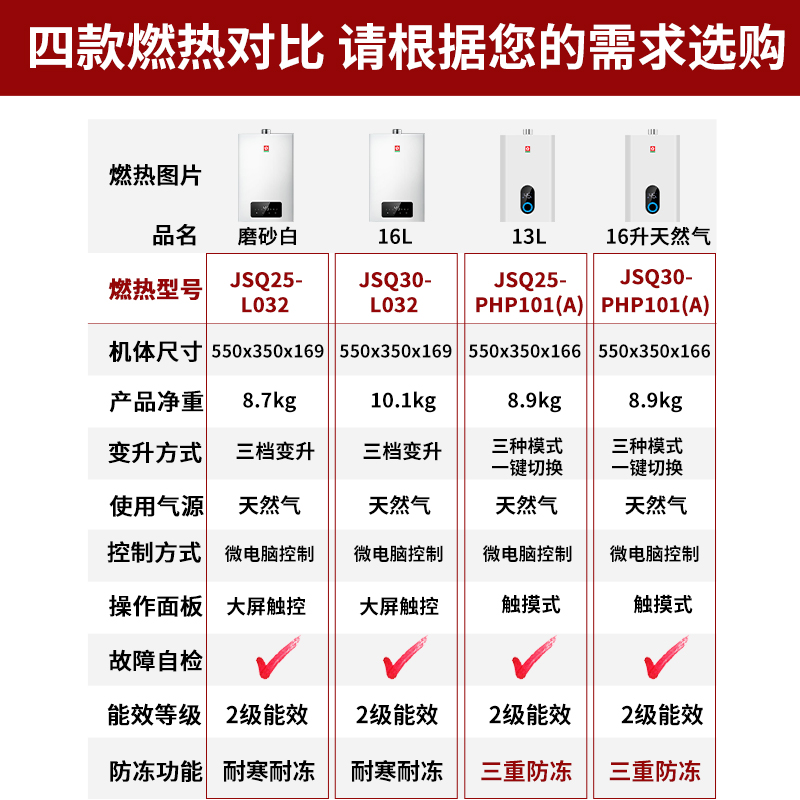 四款燃热对比 请根据您的需求选购

| 燃热图片 | | | | |
|---|---|---|---|---|
| 品名 | 磨砂白 | 16L | 13L | 16升天然气 |
| 燃热型号 | JSQ25-L032 | JSQ30-L032 | JSQ25-PHP101(A) | JSQ30-PHP101(A) |
| 机体尺寸 | 550x350x169 | 550x350x169 | 550x350x166 | 550x350x166 |
| 产品净重 | 8.7kg | 10.1kg | 8.9kg | 8.9kg |
| 变升方式 | 三档变升 | 三档变升 | 三种模式 一键切换 | 三种模式 一键切换 |
| 使用气源 | 天然气 | 天然气 | 天然气 | 天然气 |
| 控制方式 | 微电脑控制 | 微电脑控制 | 微电脑控制 | 微电脑控制 |
| 操作面板 | 大屏触控 | 大屏触控 | 触摸式 | 触摸式 |
| 故障自检 | ✓ | ✓ | ✓ | ✓ |
| 能效等级 | 2级能效 | 2级能效 | 2级能效 | 2级能效 |
| 防冻功能 | 耐寒耐冻 | 耐寒耐冻 | 三重防冻 | 三重防冻 |